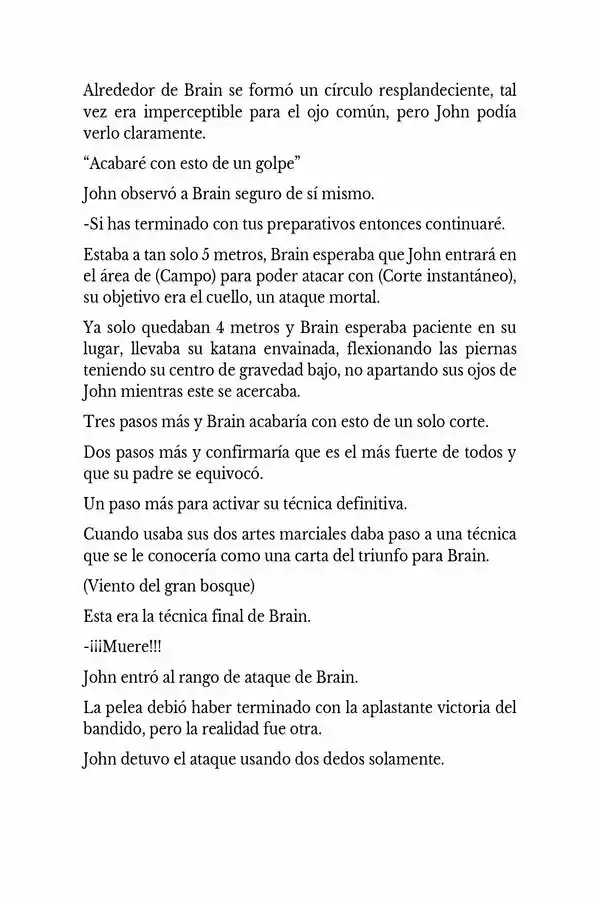 Alrededor de Brain se formó un círculo resplandeciente, tal vez era imperceptible para el ojo común, pero John podía verlo claramente.

"Acabaré con esto de un golpe"

John observó a Brain seguro de sí mismo.

-Si has terminado con tus preparativos entonces continuaré.

Estaba a tan solo 5 metros, Brain esperaba que John entrará en el área de (Campo) para poder atacar con (Corte instantáneo), su objetivo era el cuello, un ataque mortal.

Ya solo quedaban 4 metros y Brain esperaba paciente en su lugar, llevaba su katana envainada, flexionando las piernas teniendo su centro de gravedad bajo, no apartando sus ojos de John mientras este se acercaba.

Tres pasos más y Brain acabaría con esto de un solo corte.

Dos pasos más y confirmaría que es el más fuerte de todos y que su padre se equivocó.

Un paso más para activar su técnica definitiva.

Cuando usaba sus dos artes marciales daba paso a una técnica que se le conocería como una carta del triunfo para Brain.

(Viento del gran bosque)

Esta era la técnica final de Brain.

-¡¡¡Muere!!!

John entró al rango de ataque de Brain.

La pelea debió haber terminado con la aplastante victoria del bandido, pero la realidad fue otra.

John detuvo el ataque usando dos dedos solamente.